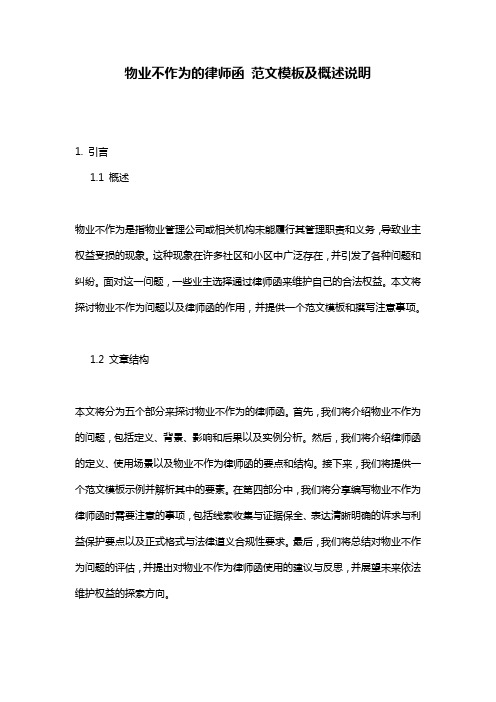 物业不作为的律师函 范文模板及概述说明

1. 引言

1.1 概述

物业不作为是指物业管理公司或相关机构未能履行其管理职责和义务，导致业主权益受损的现象。这种现象在许多社区和小区中广泛存在，并引发了各种问题和纠纷。面对这一问题，一些业主选择通过律师函来维护自己的合法权益。本文将探讨物业不作为问题以及律师函的作用，并提供一个范文模板和撰写注意事项。

1.2 文章结构

本文将分为五个部分来探讨物业不作为的律师函。首先，我们将介绍物业不作为的问题，包括定义、背景、影响和后果以及实例分析。然后，我们将介绍律师函的定义、使用场景以及物业不作为律师函的要点和结构。接下来，我们将提供一个范文模板示例并解析其中的要素。在第四部分中，我们将分享编写物业不作为律师函时需要注意的事项，包括线索收集与证据保全、表达清晰明确的诉求与利益保护要点以及正式格式与法律道义合规性要求。最后，我们将总结对物业不作为问题的评估，并提出对物业不作为律师函使用的建议与反思，并展望未来依法维护权益的探索方向。